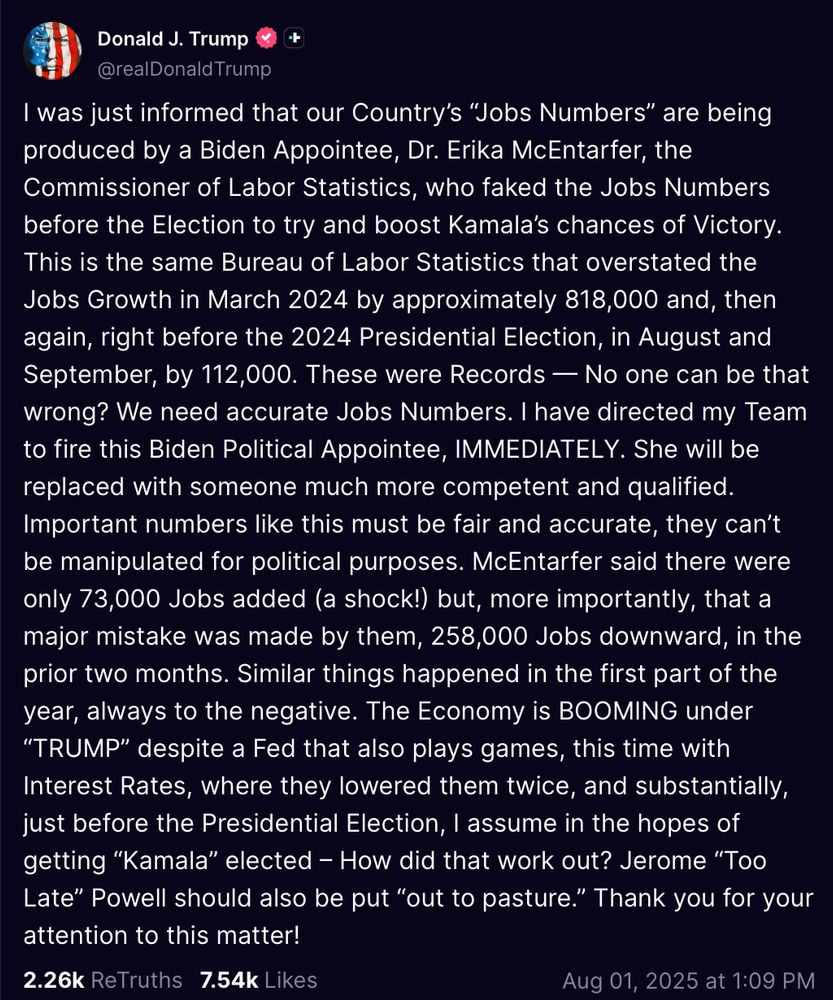 Donald J. Trump
@realDonaldTrump

I was just informed that our Country's "Jobs Numbers" are being produced by a Biden Appointee, Dr. Erika McEntarfer, the Commissioner of Labor Statistics, who faked the Jobs Numbers before the Election to try and boost Kamala's chances of Victory. This is the same Bureau of Labor Statistics that overstated the Jobs Growth in March 2024 by approximately 818,000 and, then again, right before the 2024 Presidential Election, in August and September, by 112,000. These were Records — No one can be that wrong? We need accurate Jobs Numbers. I have directed my Team to fire this Biden Political Appointee, IMMEDIATELY. She will be replaced with someone much more competent and qualified. Important numbers like this must be fair and accurate, they can't be manipulated for political purposes. McEntarfer said there were only 73,000 Jobs added (a shock!) but, more importantly, that a major mistake was made by them, 258,000 Jobs downward, in the prior two months. Similar things happened in the first part of the year, always to the negative. The Economy is BOOMING under "TRUMP" despite a Fed that also plays games, this time with Interest Rates, where they lowered them twice, and substantially, just before the Presidential Election, I assume in the hopes of getting "Kamala" elected – How did that work out? Jerome "Too Late" Powell should also be put "out to pasture." Thank you for your attention to this matter!

2.26k ReTruths 7.54k Likes Aug 01, 2025 at 1:09 PM